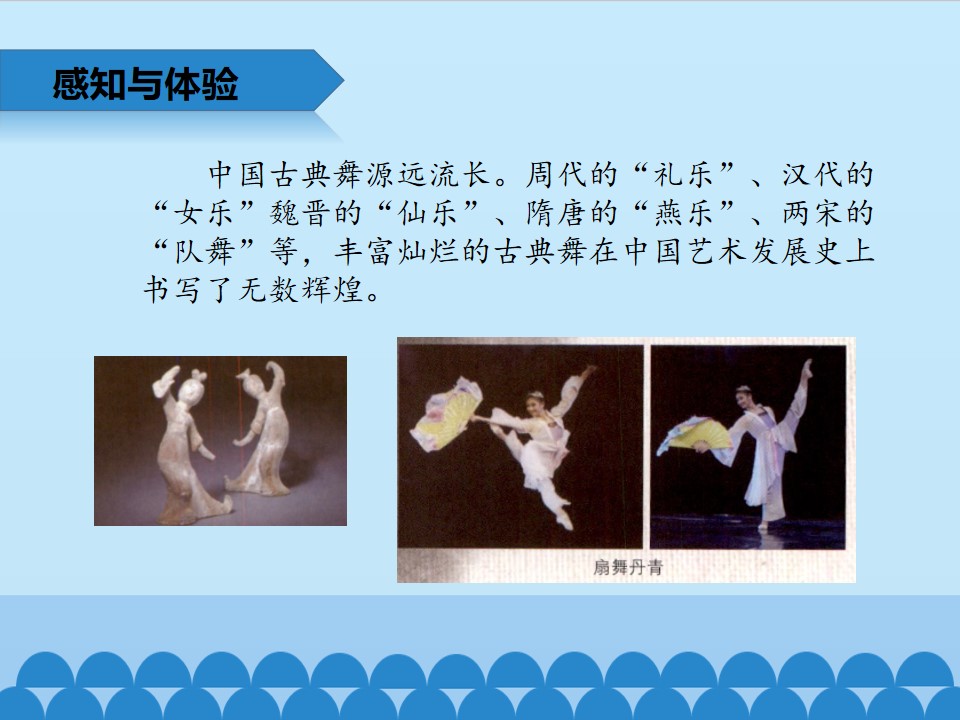 感知与体验

中国古典舞源远流长。周代的“礼乐”、汉代的“女乐”魏晋的“仙乐”、隋唐的“燕乐”、两宋的“队舞”等，丰富灿烂的古典舞在中国艺术发展史上书写了无数辉煌。

扇舞丹青